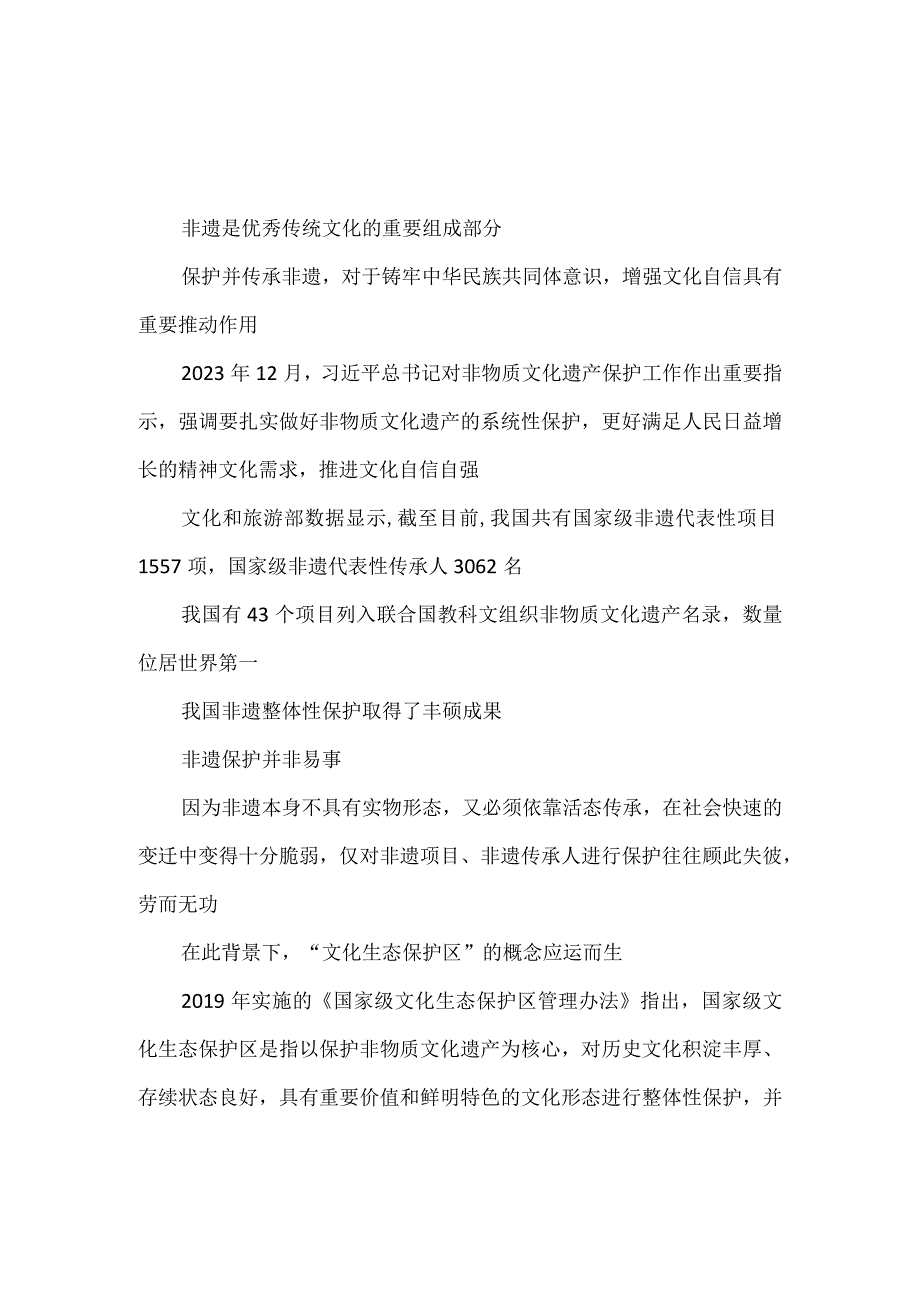 非遗是优秀传统文化的重要组成部分

保护并传承非遗，对于铸牢中华民族共同体意识，增强文化自信具有重要推动作用

2023年12月，习近平总书记对非物质文化遗产保护工作作出重要指示，强调要扎实做好非物质文化遗产的系统性保护，更好满足人民日益增长的精神文化需求，推进文化自信自强

文化和旅游部数据显示,截至目前,我国共有国家级非遗代表性项目1557项，国家级非遗代表性传承人3062名

我国有43个项目列入联合国教科文组织非物质文化遗产名录，数量位居世界第一

我国非遗整体性保护取得了丰硕成果

非遗保护并非易事

因为非遗本身不具有实物形态，又必须依靠活态传承，在社会快速的变迁中变得十分脆弱，仅对非遗项目、非遗传承人进行保护往往顾此失彼，劳而无功

在此背景下，“文化生态保护区”的概念应运而生

2019年实施的《国家级文化生态保护区管理办法》指出，国家级文化生态保护区是指以保护非物质文化遗产为核心，对历史文化积淀丰厚、存续状态良好，具有重要价值和鲜明特色的文化形态进行整体性保护，并